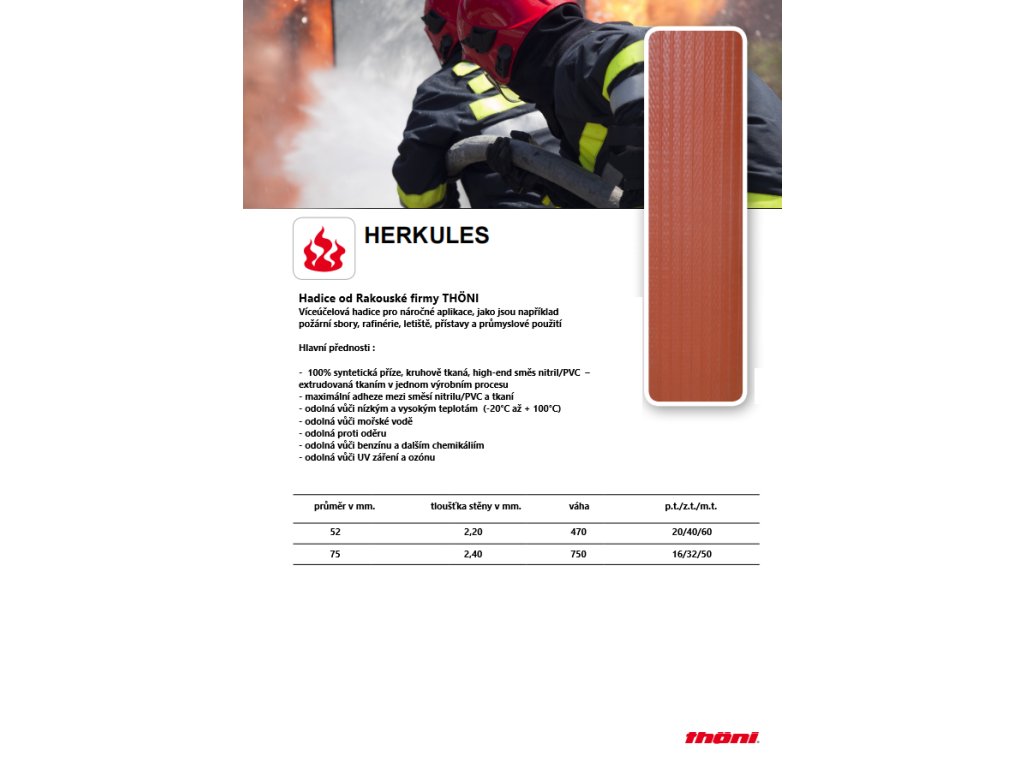 HERKULES

Hadice od Rakouské firmy THÖNI
Víceúčelová hadice pro náročné aplikace, jako jsou například požární sbory, rafinérie, letiště, přístavy a průmyslové použití

Hlavní přednosti :

- 100% syntetická příze, kruhově tkaná, high-end směs nitril/PVC – extrudovaná tkaním v jednom výrobním procesu
- maximální adheze mezi směsí nitrilu/PVC a tkaní
- odolná vůči nízkým a vysokým teplotám (-20°C až + 100°C)
- odolná vůči mořské vodě
- odolná proti oděru
- odolná vůči benzínu a dalším chemikáliím
- odolná vůči UV záření a ozónu

| průměr v mm. | tloušťka stěny v mm. | váha | p.t./z.t./m.t. |
|---|---|---|---|
| 52 | 2,20 | 470 | 20/40/60 |
| 75 | 2,40 | 750 | 16/32/50 |

thöni